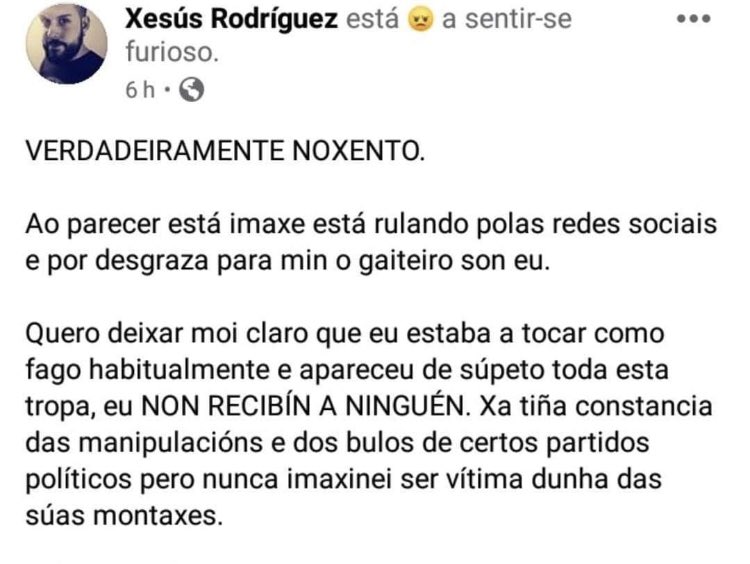 Xesús Rodríguez está a sentir-se furioso.
6 h ·

VERDADEIRAMENTE NOXENTO.

Ao parecer está imaxe está rulando polas redes sociais e por desgraza para min o gaiteiro son eu.

Quero deixar moi claro que eu estaba a tocar como fago habitualmente e apareceu de súpeto toda esta tropa, eu NON RECIBÍN A NINGUÉN. Xa tiña constancia das manipulacións e dos bulos de certos partidos políticos pero nunca imaxinei ser vítima dunha das súas montaxes.